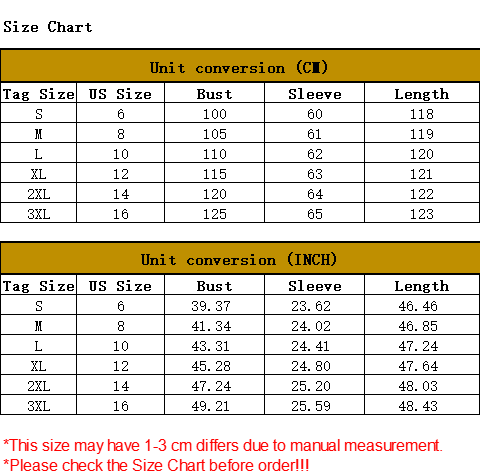 Size Chart

Unit conversion (CM)

| Tag Size | US Size | Bust | Sleeve | Length |
|---|---|---|---|---|
| S | 6 | 100 | 60 | 118 |
| M | 8 | 105 | 61 | 119 |
| L | 10 | 110 | 62 | 120 |
| XL | 12 | 115 | 63 | 121 |
| 2XL | 14 | 120 | 64 | 122 |
| 3XL | 16 | 125 | 65 | 123 |

Unit conversion (INCH)

| Tag Size | US Size | Bust | Sleeve | Length |
|---|---|---|---|---|
| S | 6 | 39.37 | 23.62 | 46.46 |
| M | 8 | 41.34 | 24.02 | 46.85 |
| L | 10 | 43.31 | 24.41 | 47.24 |
| XL | 12 | 45.28 | 24.80 | 47.64 |
| 2XL | 14 | 47.24 | 25.20 | 48.03 |
| 3XL | 16 | 49.21 | 25.59 | 48.43 |

*This size may have 1-3 cm differs due to manual measurement.
*Please check the Size Chart before order!!!